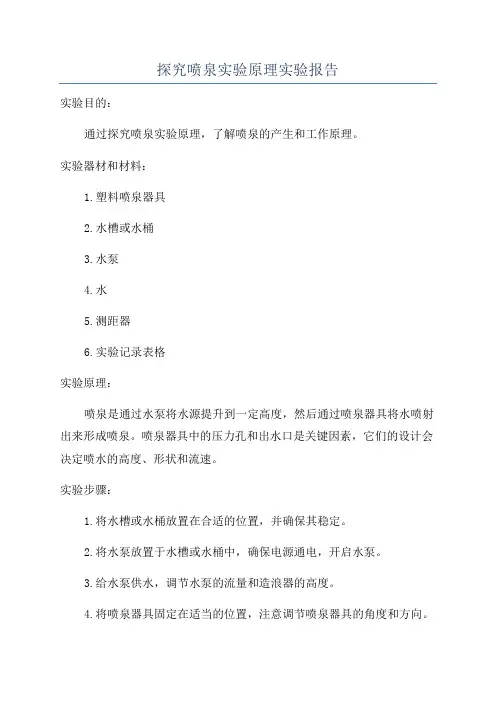 探究喷泉实验原理实验报告

实验目的：

通过探究喷泉实验原理，了解喷泉的产生和工作原理。

实验器材和材料：

1.塑料喷泉器具

2.水槽或水桶

3.水泵

4.水

5.测距器

6.实验记录表格

实验原理：

喷泉是通过水泵将水源提升到一定高度，然后通过喷泉器具将水喷射出来形成喷泉。喷泉器具中的压力孔和出水口是关键因素，它们的设计会决定喷水的高度、形状和流速。

实验步骤：

1.将水槽或水桶放置在合适的位置，并确保其稳定。

2.将水泵放置于水槽或水桶中，确保电源通电，开启水泵。

3.给水泵供水，调节水泵的流量和造浪器的高度。

4.将喷泉器具固定在适当的位置，注意调节喷泉器具的角度和方向。